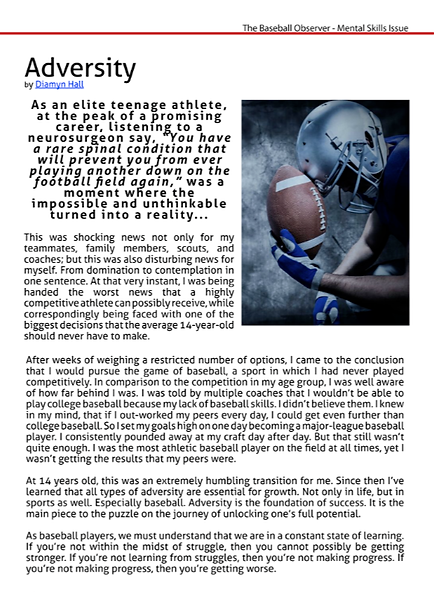 The Baseball Observer - Mental Skills Issue

Adversity
by Diamyn Hall

As an elite teenage athlete, at the peak of a promising career, listening to a neurosurgeon say, "You have a rare spinal condition that will prevent you from ever playing another down on the football field again," was a moment where the impossible and unthinkable turned into a reality...

This was shocking news not only for my teammates, family members, scouts, and coaches; but this was also disturbing news for myself. From domination to contemplation in one sentence. At that very instant, I was being handed the worst news that a highly competitive athlete can possibly receive, while correspondingly being faced with one of the biggest decisions that the average 14-year-old should never have to make.

After weeks of weighing a restricted number of options, I came to the conclusion that I would pursue the game of baseball, a sport in which I had never played competitively. In comparison to the competition in my age group, I was well aware of how far behind I was. I was told by multiple coaches that I wouldn't be able to play college baseball because my lack of baseball skills. I didn't believe them. I knew in my mind, that if I out-worked my peers every day, I could get even further than college baseball. So I set my goals high on one day becoming a major-league baseball player. I consistently pounded away at my craft day after day. But that still wasn't quite enough. I was the most athletic baseball player on the field at all times, yet I wasn't getting the results that my peers were.

At 14 years old, this was an extremely humbling transition for me. Since then I've learned that all types of adversity are essential for growth. Not only in life, but in sports as well. Especially baseball. Adversity is the foundation of success. It is the main piece to the puzzle on the journey of unlocking one's full potential.

As baseball players, we must understand that we are in a constant state of learning. If you're not within the midst of struggle, then you cannot possibly be getting stronger. If you're not learning from struggles, then you're not making progress. If you're not making progress, then you're getting worse.